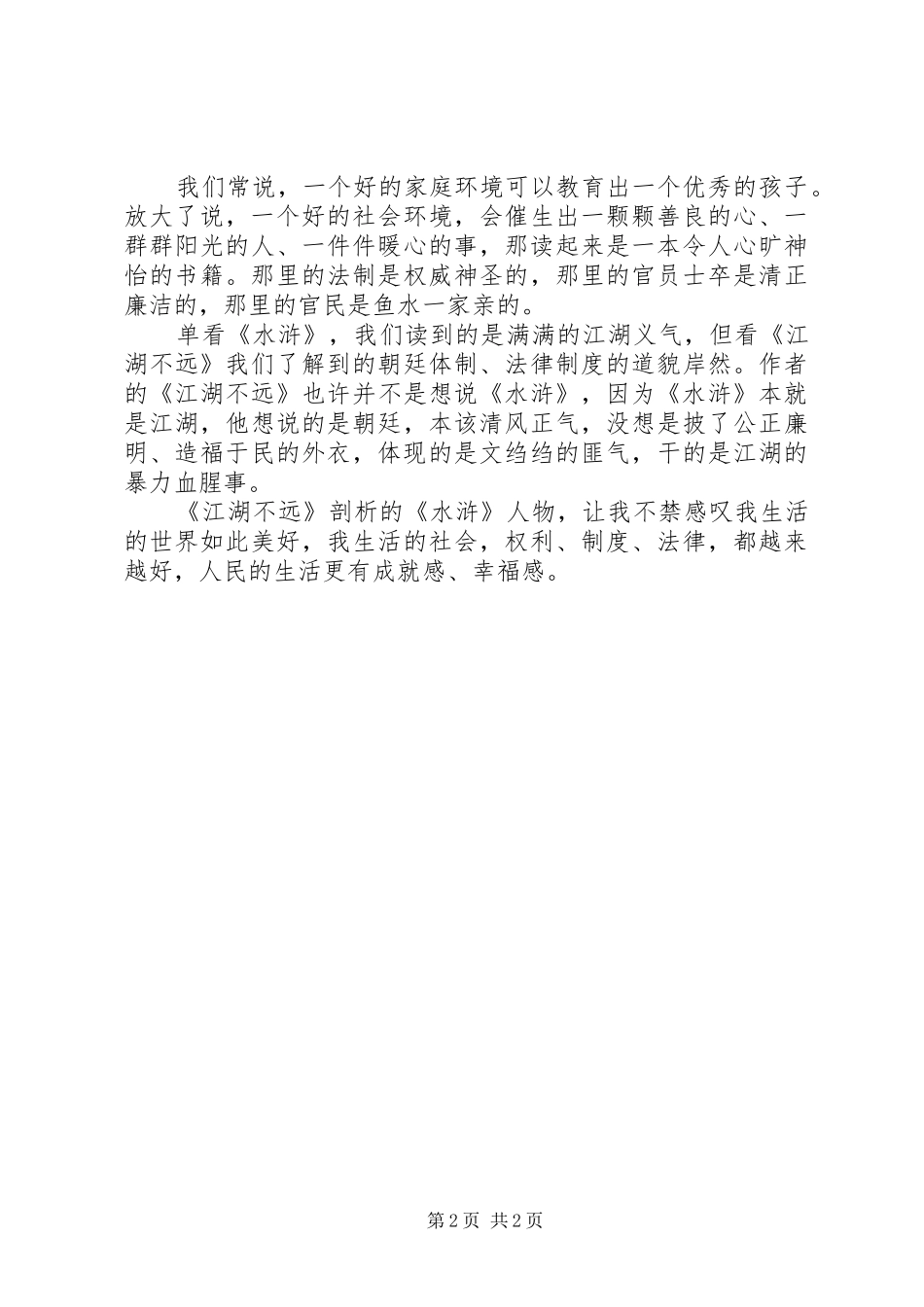 我们常说，一个好的家庭环境可以教育出一个优秀的孩子。放大了说，一个好的社会环境，会催生出一颗颗善良的心、一群群阳光的人、一件件暖心的事，那读起来是一本令人心旷神怡的书籍。那里的法制是权威神圣的，那里的官员士卒是清正廉洁的，那里的官民是鱼水一家亲的。

单看《水浒》，我们读到的是满满的江湖义气，但看《江湖不远》我们了解到的朝廷体制、法律制度的道貌岸然。作者的《江湖不远》也许并不是想说《水浒》，因为《水浒》本就是江湖，他想说的是朝廷，本该清风正气，没想是披了公正廉明、造福于民的外衣，体现的是文绉绉的匪气，干的是江湖的暴力血腥事。

《江湖不远》剖析的《水浒》人物，让我不禁感叹我生活的世界如此美好，我生活的社会，权利、制度、法律，都越来越好，人民的生活更有成就感、幸福感。

第2页 共2页